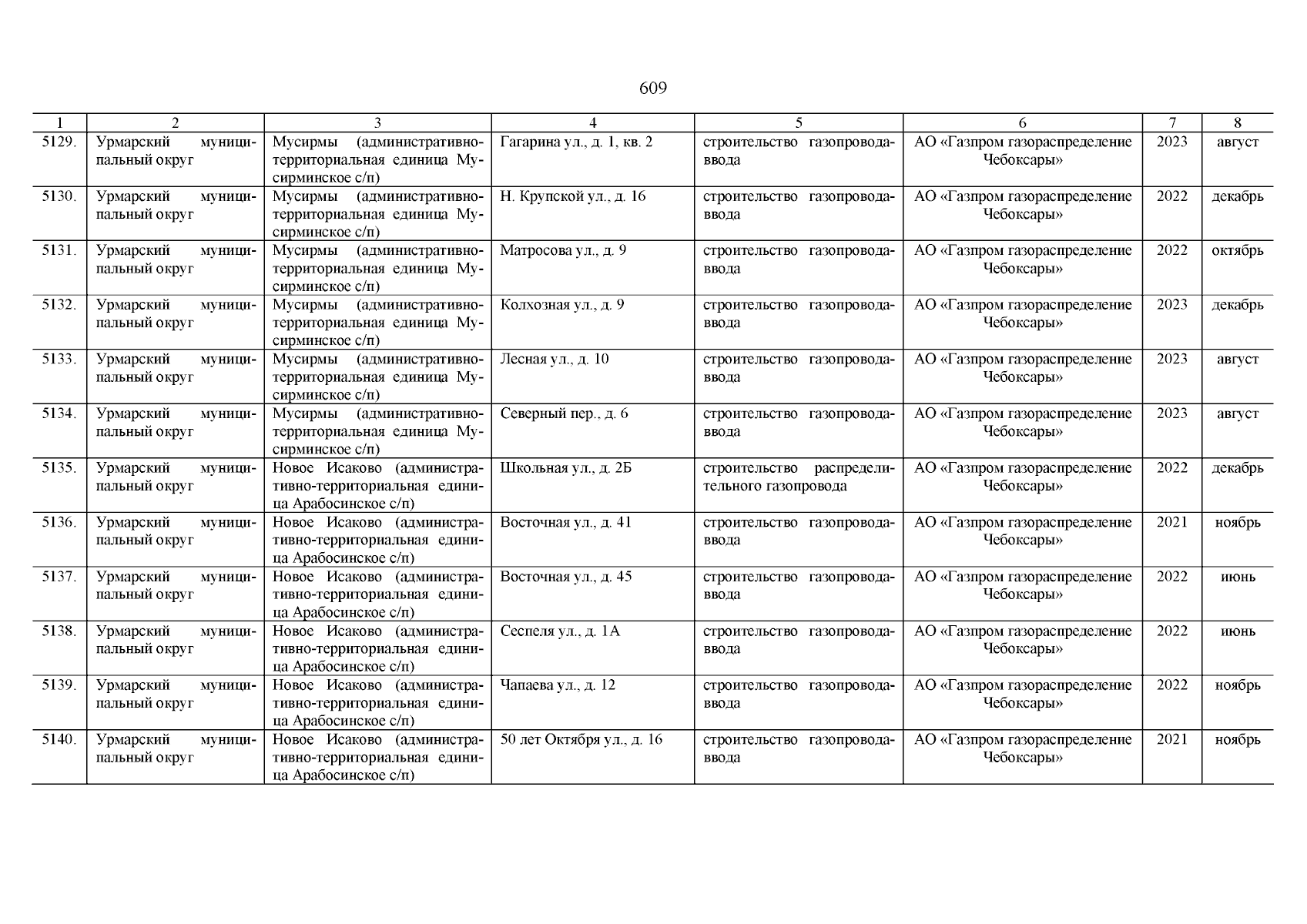 609

| 1 | 2 | 3 | 4 | 5 | 6 | 7 | 8 |
|---|---|---|---|---|---|---|---|
| 5129. | Урмарский муниципальный округ | Мусирмы (административно-территориальная единица Мусирминское с/п) | Гагарина ул., д. 1, кв. 2 | строительство газопровода-ввода | АО «Газпром газораспределение Чебоксары» | 2023 | август |
| 5130. | Урмарский муниципальный округ | Мусирмы (административно-территориальная единица Мусирминское с/п) | Н. Крупской ул., д. 16 | строительство газопровода-ввода | АО «Газпром газораспределение Чебоксары» | 2022 | декабрь |
| 5131. | Урмарский муниципальный округ | Мусирмы (административно-территориальная единица Мусирминское с/п) | Матросова ул., д. 9 | строительство газопровода-ввода | АО «Газпром газораспределение Чебоксары» | 2022 | октябрь |
| 5132. | Урмарский муниципальный округ | Мусирмы (административно-территориальная единица Мусирминское с/п) | Колхозная ул., д. 9 | строительство газопровода-ввода | АО «Газпром газораспределение Чебоксары» | 2023 | декабрь |
| 5133. | Урмарский муниципальный округ | Мусирмы (административно-территориальная единица Мусирминское с/п) | Лесная ул., д. 10 | строительство газопровода-ввода | АО «Газпром газораспределение Чебоксары» | 2023 | август |
| 5134. | Урмарский муниципальный округ | Мусирмы (административно-территориальная единица Мусирминское с/п) | Северный пер., д. 6 | строительство газопровода-ввода | АО «Газпром газораспределение Чебоксары» | 2023 | август |
| 5135. | Урмарский муниципальный округ | Новое Исаково (административно-территориальная единица Арабосинское с/п) | Школьная ул., д. 2Б | строительство распределительного газопровода | АО «Газпром газораспределение Чебоксары» | 2022 | декабрь |
| 5136. | Урмарский муниципальный округ | Новое Исаково (административно-территориальная единица Арабосинское с/п) | Восточная ул., д. 41 | строительство газопровода-ввода | АО «Газпром газораспределение Чебоксары» | 2021 | ноябрь |
| 5137. | Урмарский муниципальный округ | Новое Исаково (административно-территориальная единица Арабосинское с/п) | Восточная ул., д. 45 | строительство газопровода-ввода | АО «Газпром газораспределение Чебоксары» | 2022 | июнь |
| 5138. | Урмарский муниципальный округ | Новое Исаково (административно-территориальная единица Арабосинское с/п) | Сеспеля ул., д. 1А | строительство газопровода-ввода | АО «Газпром газораспределение Чебоксары» | 2022 | июнь |
| 5139. | Урмарский муниципальный округ | Новое Исаково (административно-территориальная единица Арабосинское с/п) | Чапаева ул., д. 12 | строительство газопровода-ввода | АО «Газпром газораспределение Чебоксары» | 2022 | ноябрь |
| 5140. | Урмарский муниципальный округ | Новое Исаково (административно-территориальная единица Арабосинское с/п) | 50 лет Октября ул., д. 16 | строительство газопровода-ввода | АО «Газпром газораспределение Чебоксары» | 2021 | ноябрь |